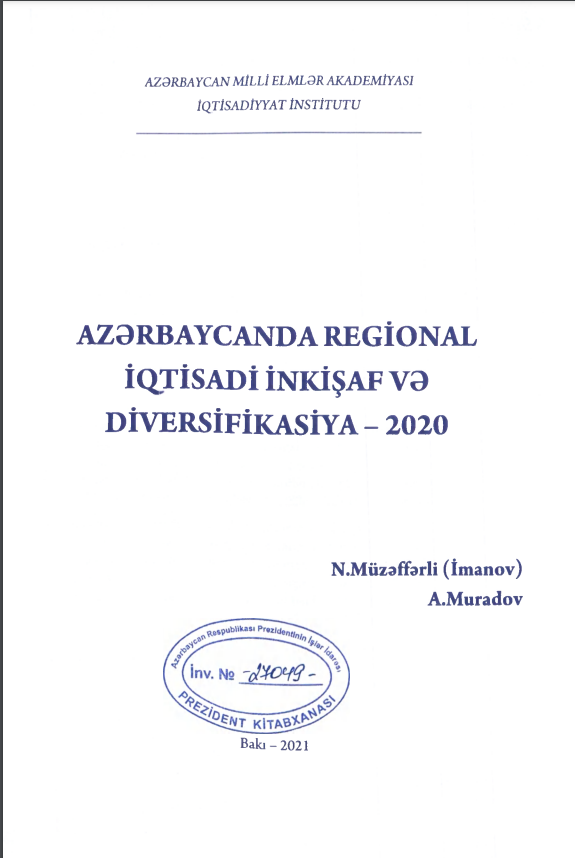 AZƏRBAYCAN MİLLİ ELMLƏR AKADEMİYASI
İQTİSADİYYAT İNSTİTUTU

AZƏRBAYCANDA REGİONAL İQTİSADİ İNKİŞAF VƏ DİVERSİFİKASİYA – 2020

N.Müzəffərli (İmanov)
A.Muradov

Azərbaycan Respublikası Prezidentinin İşlər İdarəsi
İnv. № -27049-
PREZİDENT KİTABXANASI

Bakı – 2021